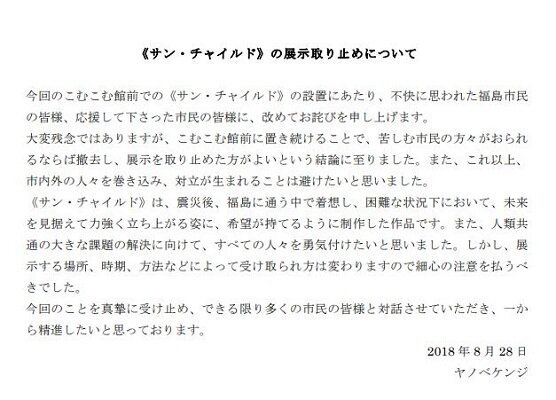 《サン・チャイルド》の展示取り止めについて

今回のこむこむ館前での《サン・チャイルド》の設置にあたり、不快に思われた福島市民の皆様、応援して下さった市民の皆様に、改めてお詫びを申し上げます。
大変残念ではありますが、こむこむ館前に置き続けることで、苦しむ市民の方々がおられるならば撤去し、展示を取り止めた方がよいという結論に至りました。また、これ以上、市内外の人々を巻き込み、対立が生まれることは避けたいと思いました。
《サン・チャイルド》は、震災後、福島に通う中で着想し、困難な状況下において、未来を見据えて力強く立ち上がる姿に、希望が持てるように制作した作品です。また、人類共通の大きな課題の解決に向けて、すべての人々を勇気付けたいと思いました。しかし、展示する場所、時期、方法などによって受け取られ方は変わりますので細心の注意を払うべきでした。
今回のことを真摯に受け止め、できる限り多くの市民の皆様と対話させていただき、一から精進したいと思っております。

2018年8月28日
ヤノベケンジ